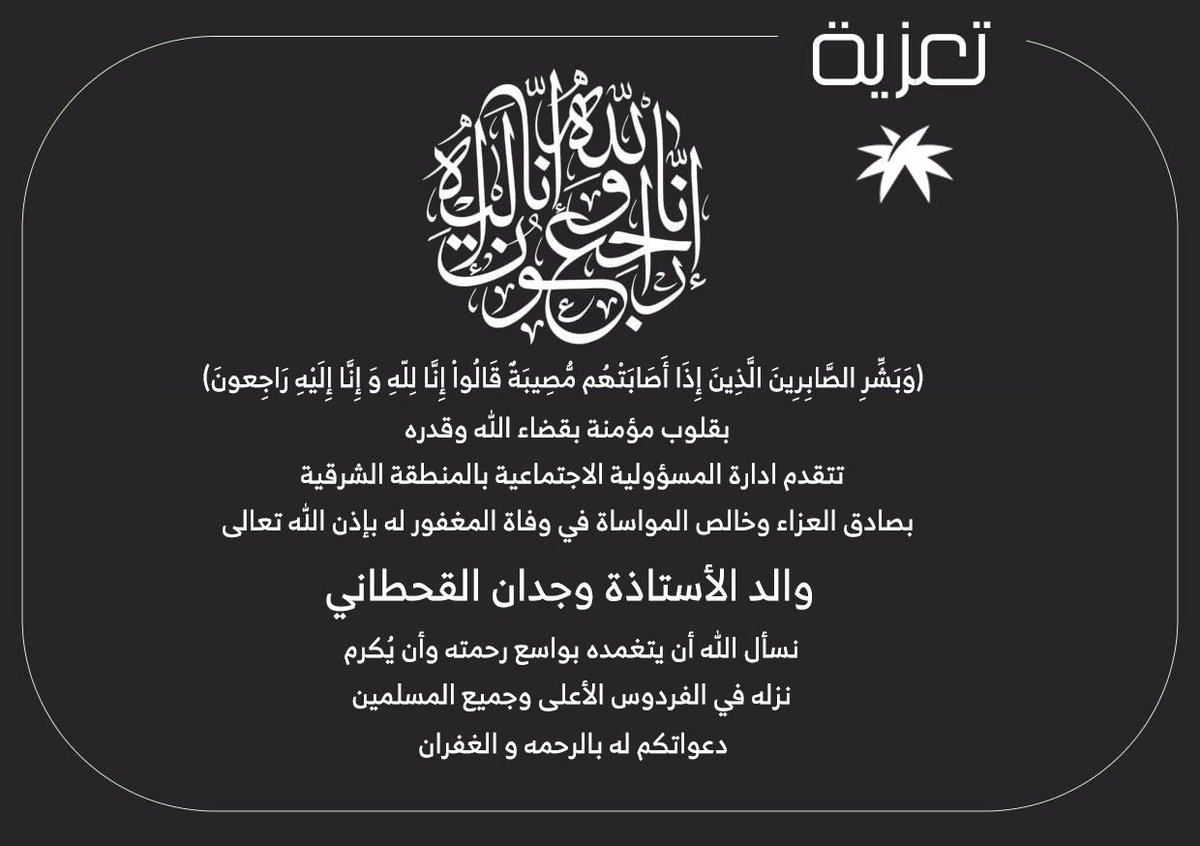 تعزية

إنا لله وإنا إليه راجعون

(وَبَشِّرِ الصَّابِرِينَ الَّذِينَ إِذَا أَصَابَتْهُم مُّصِيبَةٌ قَالُواْ إِنَّا لِلّهِ وَ إِنَّا إِلَيْهِ رَاجِعونَ)

بقلوب مؤمنة بقضاء الله وقدره

تتقدم ادارة المسؤولية الاجتماعية بالمنطقة الشرقية

بصادق العزاء وخالص المواساة في وفاة المغفور له بإذن الله تعالى

والد الأستاذة وجدان القحطاني

نسأل الله أن يتغمده بواسع رحمته وأن يُكرم

نزله في الفردوس الأعلى وجميع المسلمين

دعواتكم له بالرحمه و الغفران